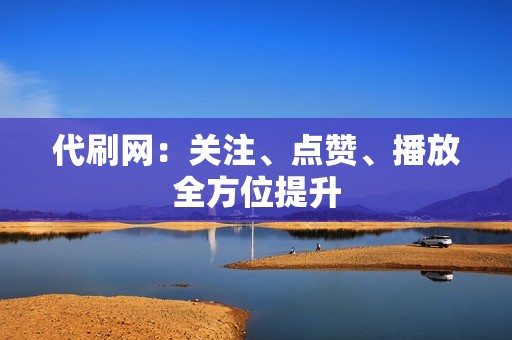 代刷网：关注、点赞、播放全方位提升